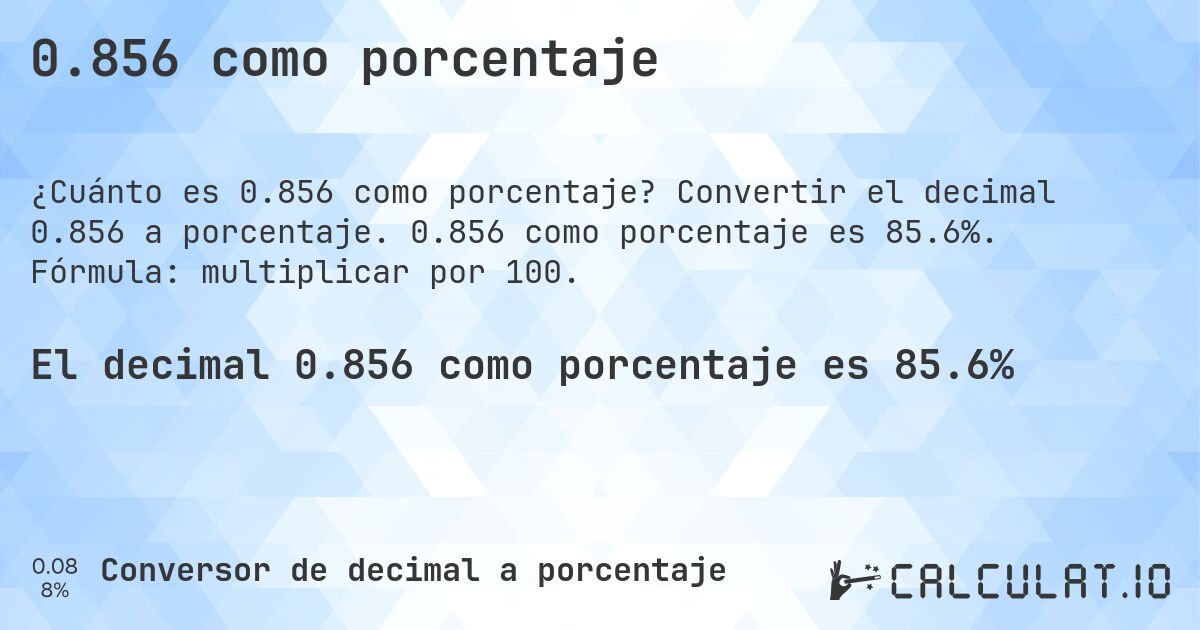 0.856 como porcentaje

¿Cuánto es 0.856 como porcentaje? Convertir el decimal 0.856 a porcentaje. 0.856 como porcentaje es 85.6%. Fórmula: multiplicar por 100.

El decimal 0.856 como porcentaje es 85.6%

0.08
8%

Conversor de decimal a porcentaje

CALCULAT.IO